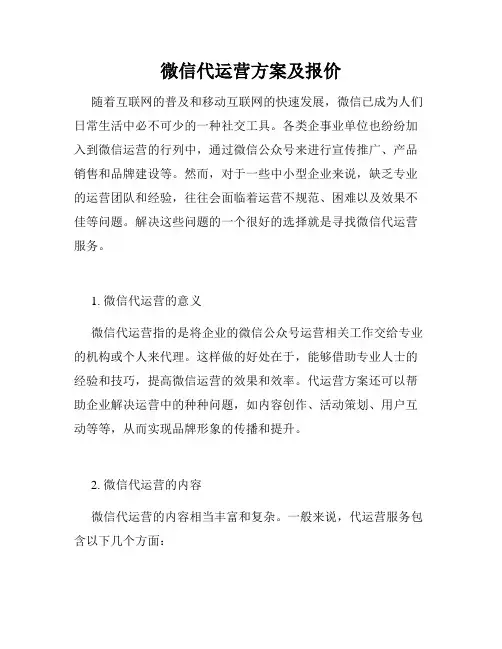 微信代运营方案及报价

随着互联网的普及和移动互联网的快速发展，微信已成为人们日常生活中必不可少的一种社交工具。各类企事业单位也纷纷加入到微信运营的行列中，通过微信公众号来进行宣传推广、产品销售和品牌建设等。然而，对于一些中小型企业来说，缺乏专业的运营团队和经验，往往会面临着运营不规范、困难以及效果不佳等问题。解决这些问题的一个很好的选择就是寻找微信代运营服务。

1. 微信代运营的意义

微信代运营指的是将企业的微信公众号运营相关工作交给专业的机构或个人来代理。这样做的好处在于，能够借助专业人士的经验和技巧，提高微信运营的效果和效率。代运营方案还可以帮助企业解决运营中的种种问题，如内容创作、活动策划、用户互动等等，从而实现品牌形象的传播和提升。

2. 微信代运营的内容

微信代运营的内容相当丰富和复杂。一般来说，代运营服务包含以下几个方面：